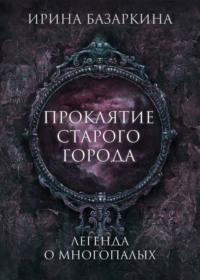 ИРИНА БАЗАРКИНА

ПРОКЛЯТИЕ СТАРОГО ГОРОДА

ЛЕГЕНДА О МНОГОПАЛЫХ